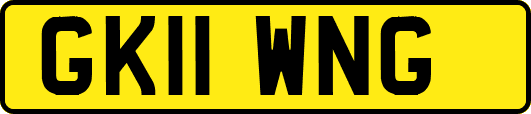 GK11 WNG